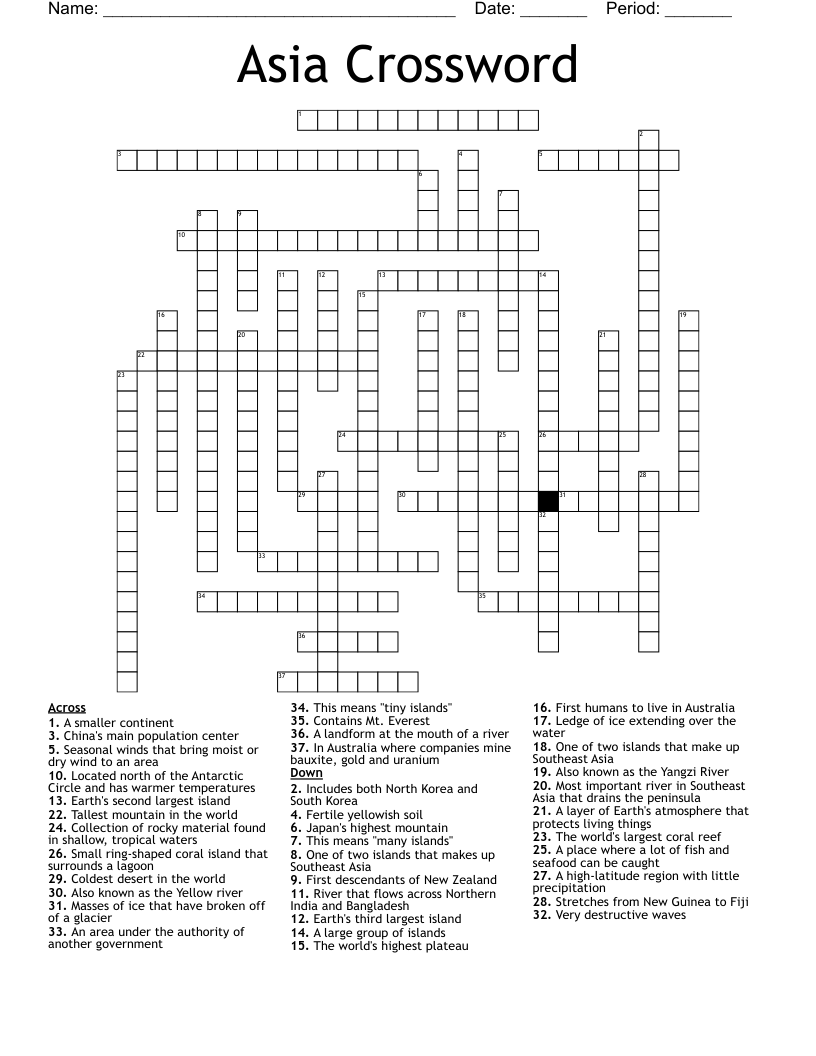 Name: ______________________________________ Date: _______ Period: _______

Asia Crossword

1 2 3 4 5 6 7 8 9 10 11 12 13 14 15 16 17 18 19 20 21 22 23 24 25 26 27 28 29 30 31 32 33 34 35 36 37

Across
1. A smaller continent
3. China's main population center
5. Seasonal winds that bring moist or dry wind to an area
10. Located north of the Antarctic Circle and has warmer temperatures
13. Earth's second largest island
22. Tallest mountain in the world
24. Collection of rocky material found in shallow, tropical waters
26. Small ring-shaped coral island that surrounds a lagoon
29. Coldest desert in the world
30. Also known as the Yellow river
31. Masses of ice that have broken off of a glacier
33. An area under the authority of another government
34. This means "tiny islands"
35. Contains Mt. Everest
36. A landform at the mouth of a river
37. In Australia where companies mine bauxite, gold and uranium

Down
2. Includes both North Korea and South Korea
4. Fertile yellowish soil
6. Japan's highest mountain
7. This means "many islands"
8. One of two islands that makes up Southeast Asia
9. First descendants of New Zealand
11. River that flows across Northern India and Bangladesh
12. Earth's third largest island
14. A large group of islands
15. The world's highest plateau
16. First humans to live in Australia
17. Ledge of ice extending over the water
18. One of two islands that make up Southeast Asia
19. Also known as the Yangzi River
20. Most important river in Southeast Asia that drains the peninsula
21. A layer of Earth's atmosphere that protects living things
23. The world's largest coral reef
25. A place where a lot of fish and seafood can be caught
27. A high-latitude region with little precipitation
28. Stretches from New Guinea to Fiji
32. Very destructive waves